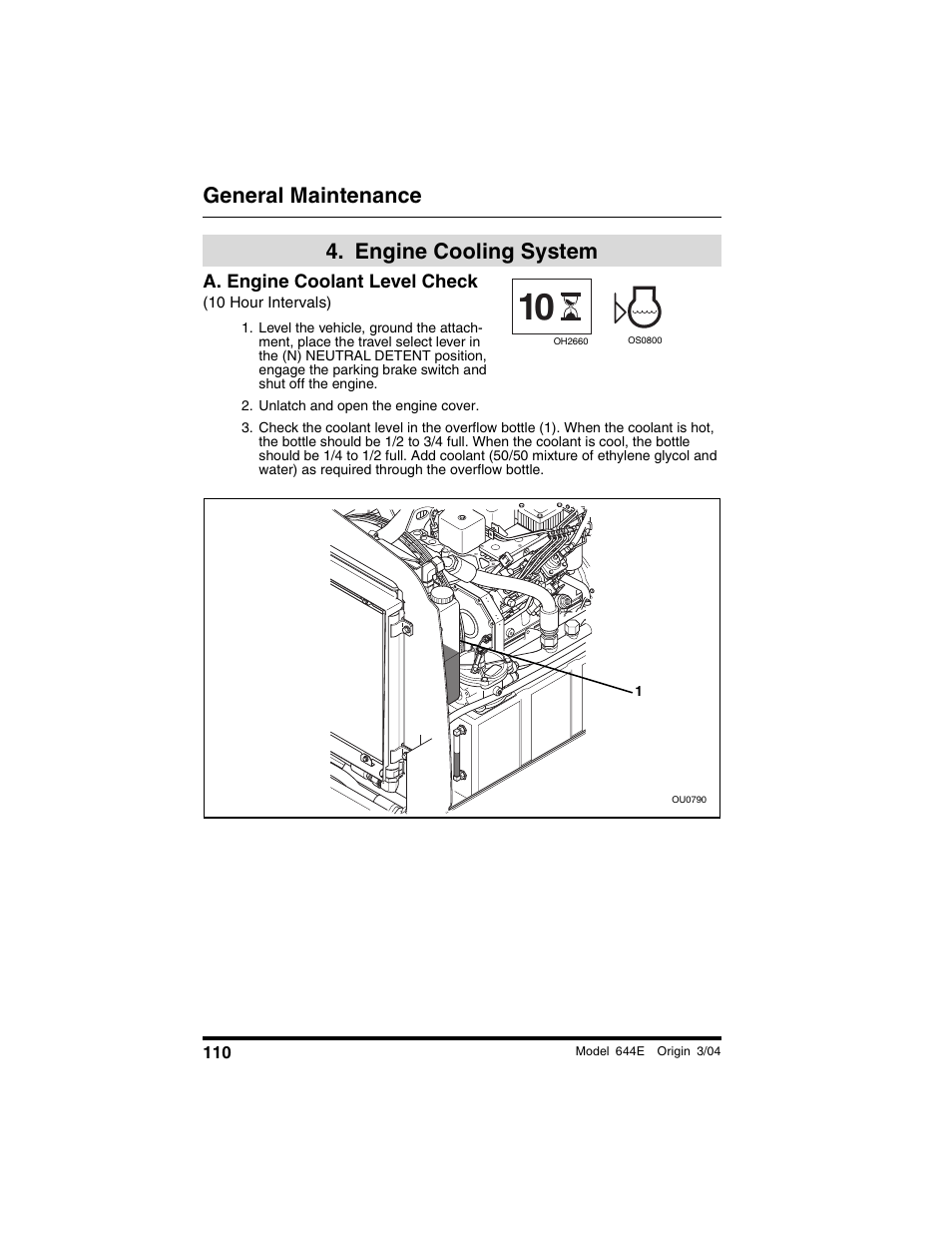 General Maintenance

4. Engine Cooling System

A. Engine Coolant Level Check
(10 Hour Intervals)

10

OH2660

OS0800

1. Level the vehicle, ground the attachment, place the travel select lever in the (N) NEUTRAL DETENT position, engage the parking brake switch and shut off the engine.

2. Unlatch and open the engine cover.

3. Check the coolant level in the overflow bottle (1). When the coolant is hot, the bottle should be 1/2 to 3/4 full. When the coolant is cool, the bottle should be 1/4 to 1/2 full. Add coolant (50/50 mixture of ethylene glycol and water) as required through the overflow bottle.

1

OU0790

110

Model 644E Origin 3/04